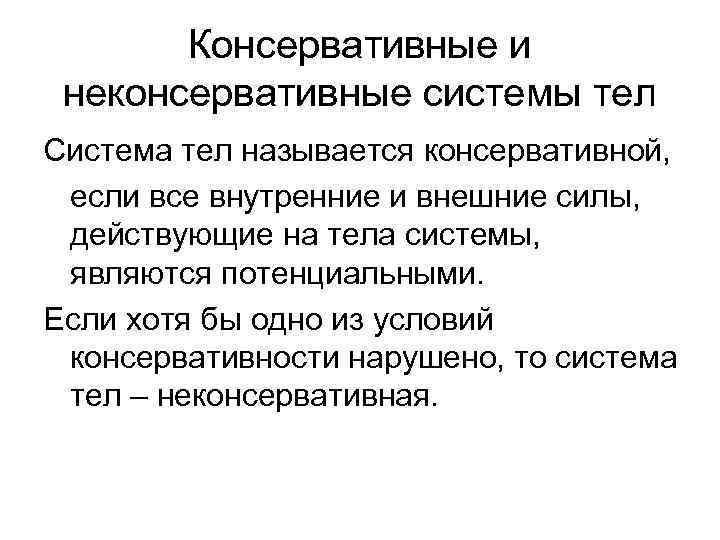 Консервативные и неконсервативные системы тел

Система тел называется консервативной, если все внутренние и внешние силы, действующие на тела системы, являются потенциальными.

Если хотя бы одно из условий консервативности нарушено, то система тел – неконсервативная.